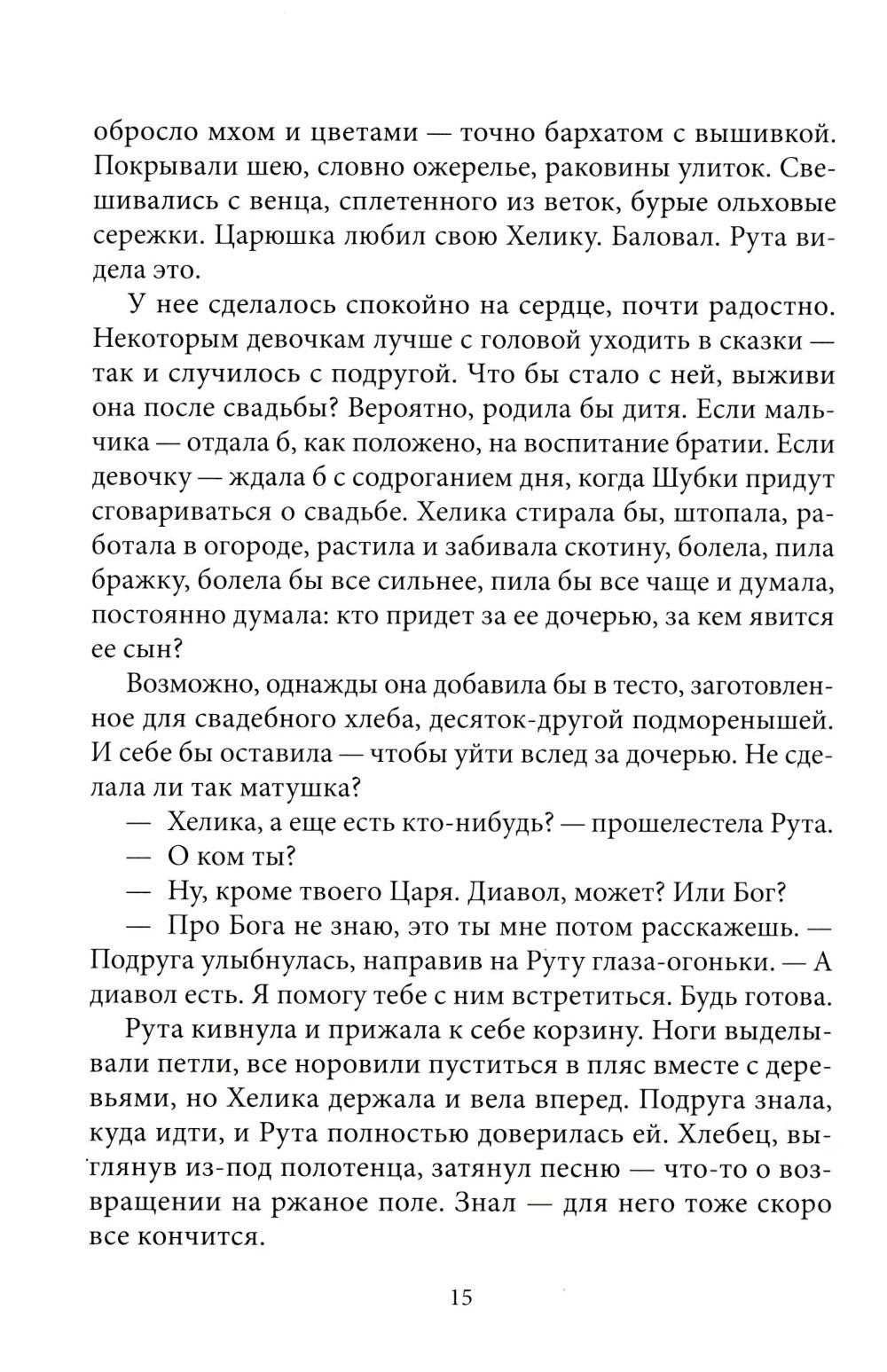 обросло мхом и цветами — точно бархатом с вышивкой. Покрывали шею, словно ожерелье, раковины улиток. Свешивались с венца, сплетенного из веток, бурые ольховые сережки. Царюшка любил свою Хелику. Баловал. Рута видела это.

У нее сделалось спокойно на сердце, почти радостно. Некоторым девочкам лучше с головой уходить в сказки — так и случилось с подругой. Что бы стало с ней, выживи она после свадьбы? Вероятно, родила бы дитя. Если мальчика — отдала б, как положено, на воспитание братии. Если девочку — ждала б с содроганием дня, когда Шубки придут сговариваться о свадьбе. Хелика стирала бы, штопала, работала в огороде, растила и забивала скотину, болела, пила бражку, болела бы все сильнее, пила бы все чаще и думала, постоянно думала: кто придет за ее дочерью, за кем явится ее сын?

Возможно, однажды она добавила бы в тесто, заготовленное для свадебного хлеба, десяток-другой подморенышей. И себе бы оставила — чтобы уйти вслед за дочерью. Не сделала ли так матушка?

— Хелика, а еще есть кто-нибудь? — прошелестела Рута.

— О ком ты?

— Ну, кроме твоего Царя. Диавол, может? Или Бог?

— Про Бога не знаю, это ты мне потом расскажешь. — Подруга улыбнулась, направив на Руту глаза-огоньки. — А диавол есть. Я помогу тебе с ним встретиться. Будь готова.

Рута кивнула и прижала к себе корзину. Ноги выделывали петли, все норовили пуститься в пляс вместе с деревьями, но Хелика держала и вела вперед. Подруга знала, куда идти, и Рута полностью доверилась ей. Хлебец, выглянув из-под полотенца, затянул песню — что-то о возвращении на ржаное поле. Знал — для него тоже скоро все кончится.

15